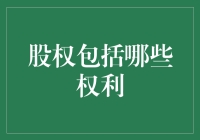 股权包括哪些权利